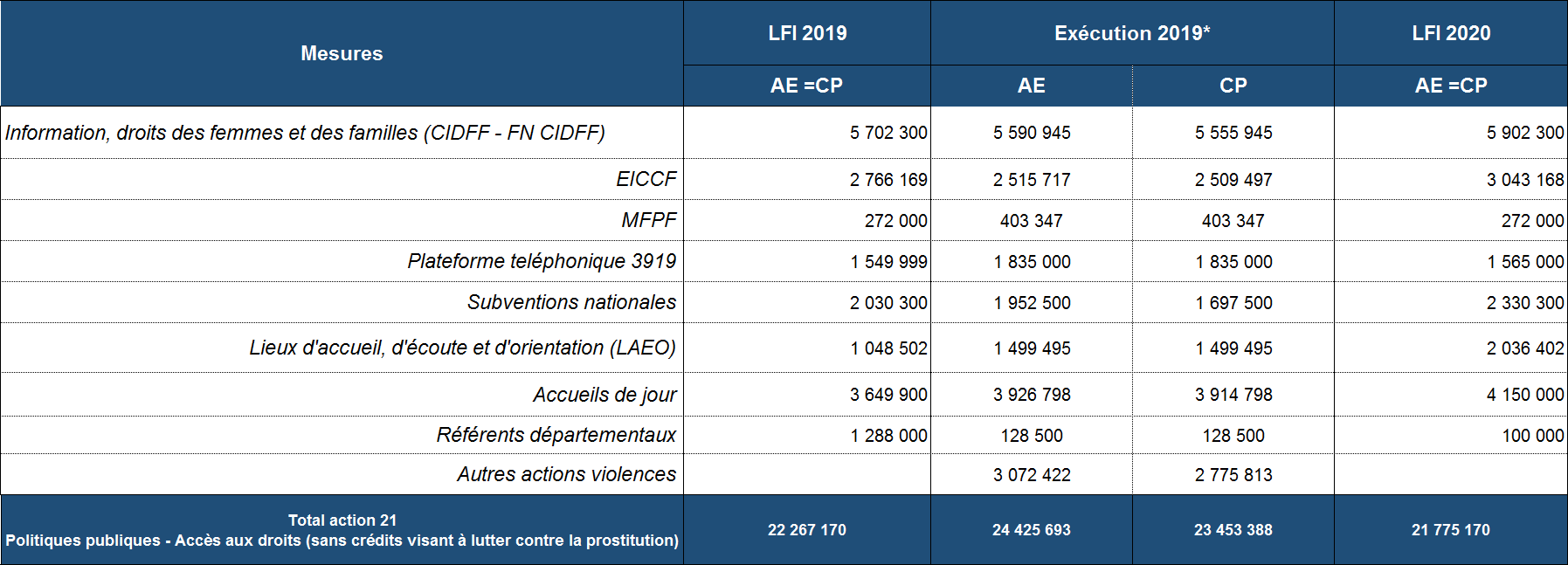 | Mesures | LFI 2019 | Exécution 2019* | | LFI 2020 |
|---|---|---|---|---|
| | AE =CP | AE | CP | AE =CP |
| Information, droits des femmes et des familles (CIDFF - FN CIDFF) | 5 702 300 | 5 590 945 | 5 555 945 | 5 902 300 |
| EICCF | 2 766 169 | 2 515 717 | 2 509 497 | 3 043 168 |
| MFPF | 272 000 | 403 347 | 403 347 | 272 000 |
| Plateforme teléphonique 3919 | 1 549 999 | 1 835 000 | 1 835 000 | 1 565 000 |
| Subventions nationales | 2 030 300 | 1 952 500 | 1 697 500 | 2 330 300 |
| Lieux d'accueil, d'écoute et d'orientation (LAEO) | 1 048 502 | 1 499 495 | 1 499 495 | 2 036 402 |
| Accueils de jour | 3 649 900 | 3 926 798 | 3 914 798 | 4 150 000 |
| Référents départementaux | 1 288 000 | 128 500 | 128 500 | 100 000 |
| Autres actions violences | | 3 072 422 | 2 775 813 | |
| Total action 21 Politiques publiques - Accès aux droits (sans crédits visant à lutter contre la prostitution) | 22 267 170 | 24 425 693 | 23 453 388 | 21 775 170 |